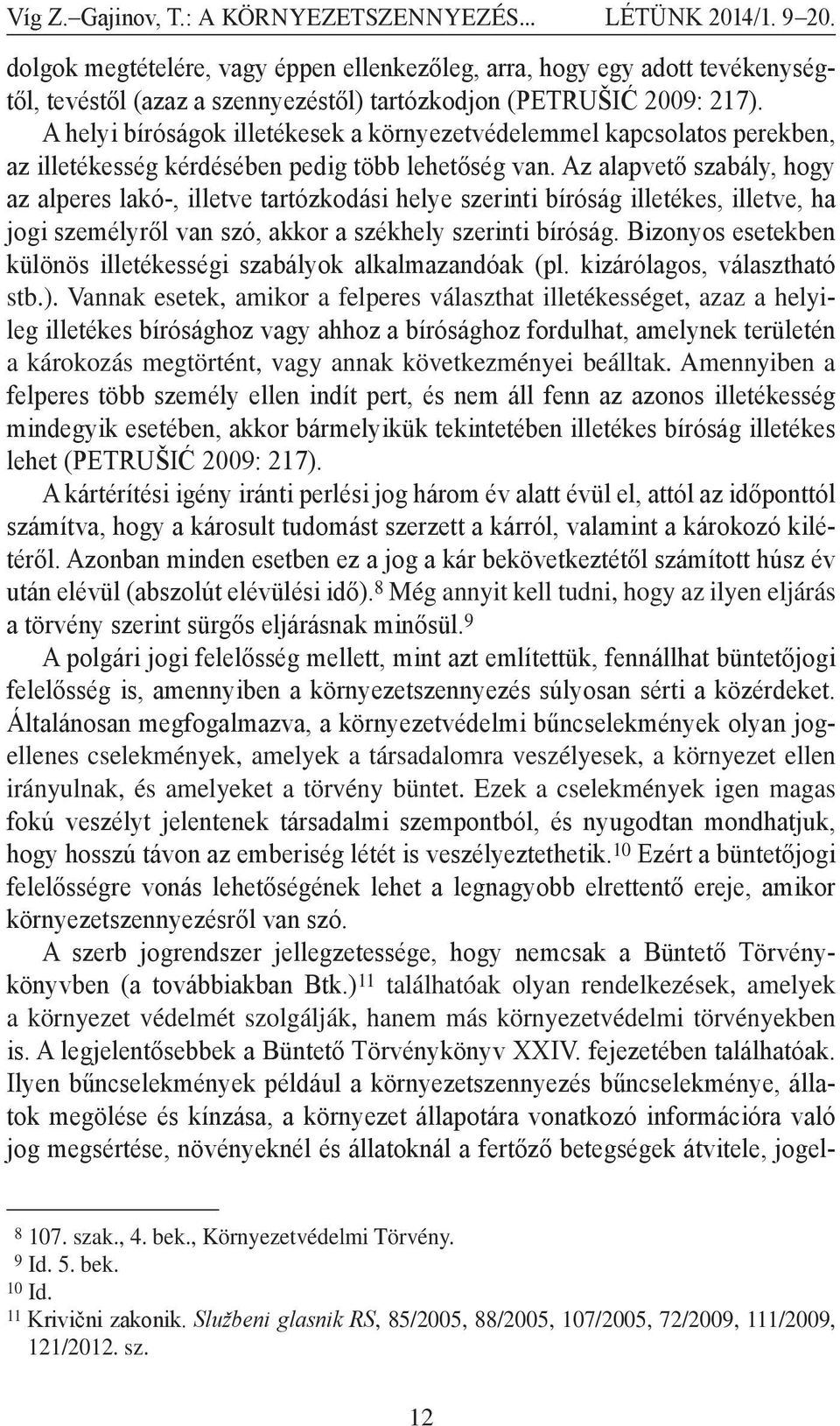 Víg Z.–Gajinov, T.: A KÖRNYEZETSZENNYEZÉS... LÉTÜNK 2014/1. 9–20.

dolgok megtételére, vagy éppen ellenkezőleg, arra, hogy egy adott tevékenységtől, tevéstől (azaz a szennyezéstől) tartózkodjon (PETRUŠIĆ 2009: 217).

A helyi bíróságok illetékesek a környezetvédelemmel kapcsolatos perekben, az illetékesség kérdésében pedig több lehetőség van. Az alapvető szabály, hogy az alperes lakó-, illetve tartózkodási helye szerinti bíróság illetékes, illetve, ha jogi személyről van szó, akkor a székhely szerinti bíróság. Bizonyos esetekben különös illetékességi szabályok alkalmazandóak (pl. kizárólagos, választható stb.). Vannak esetek, amikor a felperes választhat illetékességet, azaz a helyileg illetékes bírósághoz vagy ahhoz a bírósághoz fordulhat, amelynek területén a károkozás megtörtént, vagy annak következményei beálltak. Amennyiben a felperes több személy ellen indít pert, és nem áll fenn az azonos illetékesség mindegyik esetében, akkor bármelyikük tekintetében illetékes bíróság illetékes lehet (PETRUŠIĆ 2009: 217).

A kártérítési igény iránti perlési jog három év alatt évül el, attól az időponttól számítva, hogy a károsult tudomást szerzett a kárról, valamint a károkozó kilétéről. Azonban minden esetben ez a jog a kár bekövetkeztétől számított húsz év után elévül (abszolút elévülési idő).$^{8}$ Még annyit kell tudni, hogy az ilyen eljárás a törvény szerint sürgős eljárásnak minősül.$^{9}$

A polgári jogi felelősség mellett, mint azt említettük, fennállhat büntetőjogi felelősség is, amennyiben a környezetszennyezés súlyosan sérti a közérdeket. Általánosan megfogalmazva, a környezetvédelmi bűncselekmények olyan jogellenes cselekmények, amelyek a társadalomra veszélyesek, a környezet ellen irányulnak, és amelyeket a törvény büntet. Ezek a cselekmények igen magas fokú veszélyt jelentenek társadalmi szempontból, és nyugodtan mondhatjuk, hogy hosszú távon az emberiség létét is veszélyeztethetik.$^{10}$ Ezért a büntetőjogi felelősségre vonás lehetőségének lehet a legnagyobb elrettentő ereje, amikor környezetszennyezésről van szó.

A szerb jogrendszer jellegzetessége, hogy nemcsak a Büntető Törvénykönyvben (a továbbiakban Btk.)$^{11}$ találhatóak olyan rendelkezések, amelyek a környezet védelmét szolgálják, hanem más környezetvédelmi törvényekben is. A legjelentősebbek a Büntető Törvénykönyv XXIV. fejezetében találhatóak. Ilyen bűncselekmények például a környezetszennyezés bűncselekménye, állatok megölése és kínzása, a környezet állapotára vonatkozó információra való jog megsértése, növényeknél és állatoknál a fertőző betegségek átvitele, jogel-

$^{8}$ 107. szak., 4. bek., Környezetvédelmi Törvény.
$^{9}$ Id. 5. bek.
$^{10}$ Id.
$^{11}$ Krivični zakonik. Službeni glasnik RS, 85/2005, 88/2005, 107/2005, 72/2009, 111/2009, 121/2012. sz.

12